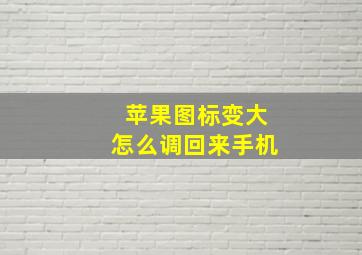 苹果图标变大
怎么调回来手机